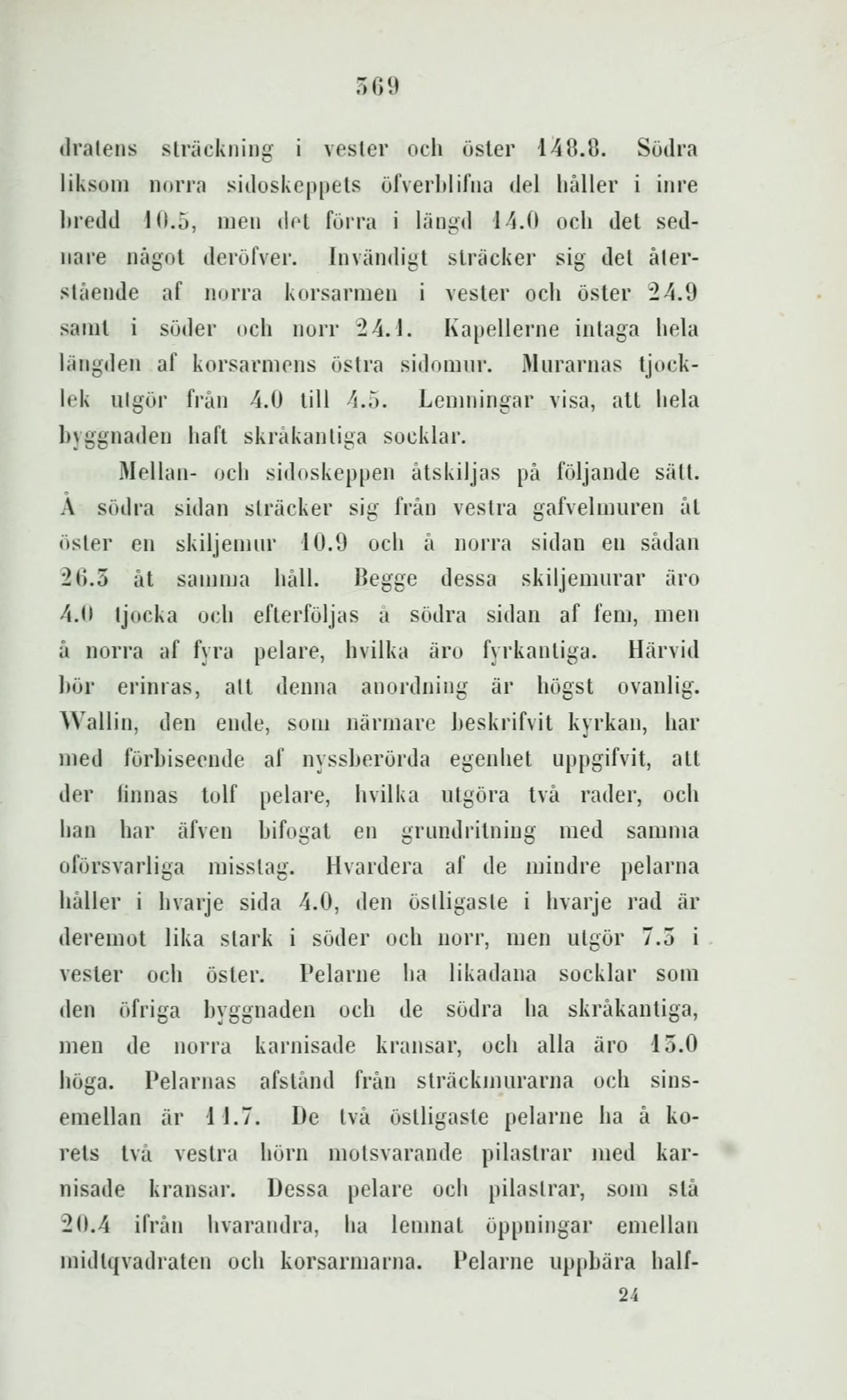 369

dratens sträckning i vester och öster 148.8. Södra liksom norra sidoskeppets öfverblifna del håller i inre bredd 10.5, men det förra i längd 14.0 och det sednare något deröfver. Invändigt sträcker sig det återstående af norra korsarmen i vester och öster 24.9 samt i söder och norr 24.1. Kapellerne intaga hela längden af korsarmens östra sidomur. Murarnas tjocklek utgör från 4.0 till 4.5. Lemningar visa, att hela byggnaden haft skråkantiga socklar.

Mellan- och sidoskeppen åtskiljas på följande sätt. Å södra sidan sträcker sig från vestra gafvelmuren åt öster en skiljemur 10.9 och å norra sidan en sådan 26.3 åt samma håll. Begge dessa skiljemurar äro 4.0 tjocka och efterföljas å södra sidan af fem, men å norra af fyra pelare, hvilka äro fyrkantiga. Härvid bör erinras, att denna anordning är högst ovanlig. Wallin, den ende, som närmare beskrifvit kyrkan, har med förbiseende af nyssberörda egenhet uppgifvit, att der finnas tolf pelare, hvilka utgöra två rader, och han har äfven bifogat en grundritning med samma oförsvarliga misstag. Hvardera af de mindre pelarna håller i hvarje sida 4.0, den östligaste i hvarje rad är deremot lika stark i söder och norr, men utgör 7.3 i vester och öster. Pelarne ha likadana socklar som den öfriga byggnaden och de södra ha skråkantiga, men de norra karnisade kransar, och alla äro 13.0 höga. Pelarnas afstånd från sträckmurarna och sinsemellan är 11.7. De två östligaste pelarne ha å korets två vestra hörn motsvarande pilastrar med karnisade kransar. Dessa pelare och pilastrar, som stå 20.4 ifrån hvarandra, ha lemnat öppningar emellan midtqvadraten och korsarmarna. Pelarne uppbära half-

24